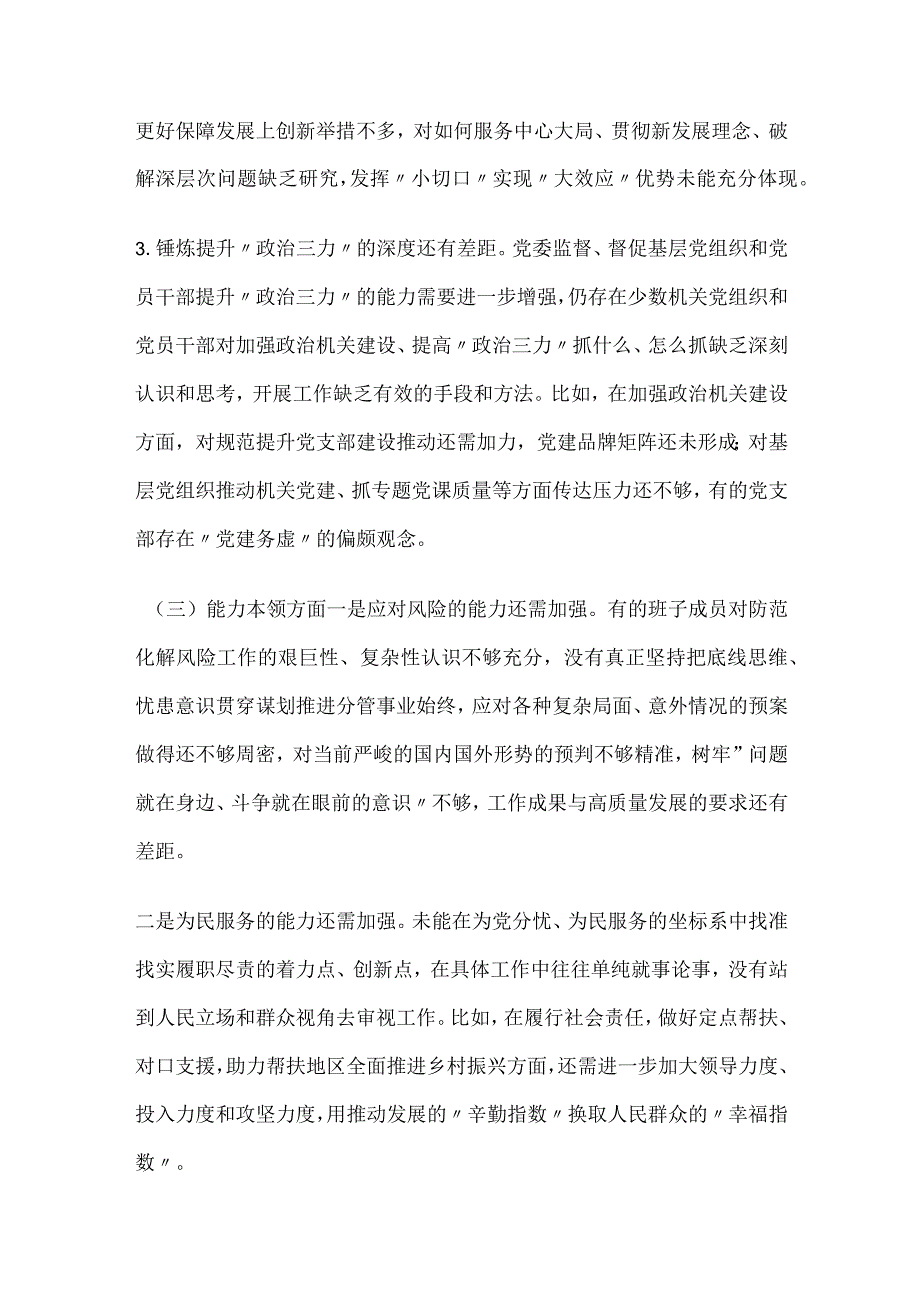 更好保障发展上创新举措不多，对如何服务中心大局、贯彻新发展理念、破解深层次问题缺乏研究，发挥〃小切口〃实现〃大效应〃优势未能充分体现。

3.锤炼提升〃政治三力〃的深度还有差距。党委监督、督促基层党组织和党员干部提升〃政治三力〃的能力需要进一步增强，仍存在少数机关党组织和党员干部对加强政治机关建设、提高〃政治三力〃抓什么、怎么抓缺乏深刻认识和思考，开展工作缺乏有效的手段和方法。比如，在加强政治机关建设方面，对规范提升党支部建设推动还需加力，党建品牌矩阵还未形成;对基层党组织推动机关党建、抓专题党课质量等方面传达压力还不够，有的党支部存在〃党建务虚〃的偏颇观念。

（三）能力本领方面一是应对风险的能力还需加强。有的班子成员对防范化解风险工作的艰巨性、复杂性认识不够充分，没有真正坚持把底线思维、忧患意识贯穿谋划推进分管事业始终，应对各种复杂局面、意外情况的预案做得还不够周密，对当前严峻的国内国外形势的预判不够精准，树牢”问题就在身边、斗争就在眼前的意识〃不够，工作成果与高质量发展的要求还有差距。

二是为民服务的能力还需加强。未能在为党分忧、为民服务的坐标系中找准找实履职尽责的着力点、创新点，在具体工作中往往单纯就事论事，没有站到人民立场和群众视角去审视工作。比如，在履行社会责任，做好定点帮扶、对口支援，助力帮扶地区全面推进乡村振兴方面，还需进一步加大领导力度、投入力度和攻坚力度，用推动发展的〃辛勤指数〃换取人民群众的〃幸福指数〃。